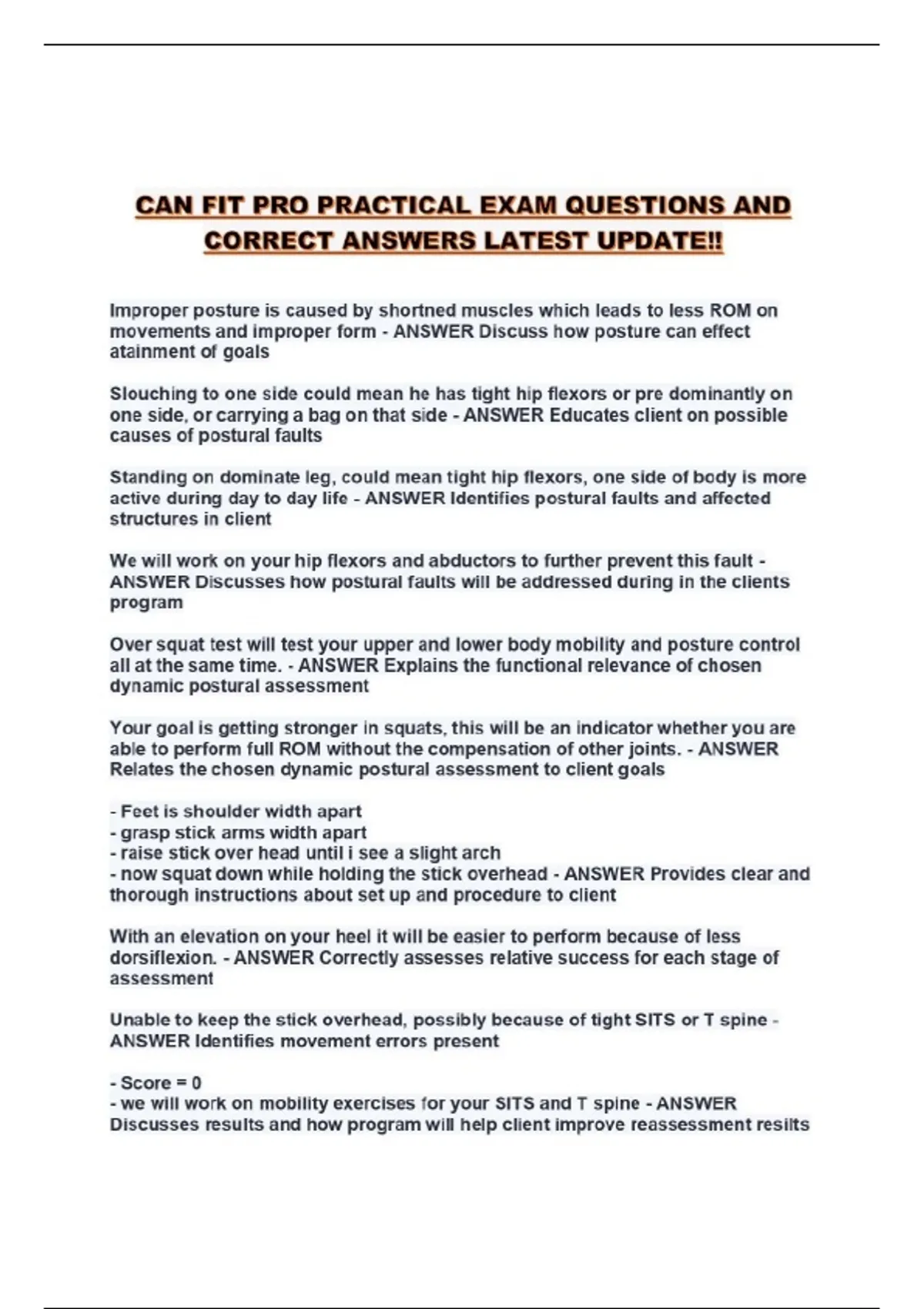 CAN FIT PRO PRACTICAL EXAM QUESTIONS AND CORRECT ANSWERS LATEST UPDATE!!

Improper posture is caused by shortned muscles which leads to less ROM on movements and improper form - ANSWER Discuss how posture can effect atainment of goals

Slouching to one side could mean he has tight hip flexors or pre dominantly on one side, or carrying a bag on that side - ANSWER Educates client on possible causes of postural faults

Standing on dominate leg, could mean tight hip flexors, one side of body is more active during day to day life - ANSWER Identifies postural faults and affected structures in client

We will work on your hip flexors and abductors to further prevent this fault - ANSWER Discusses how postural faults will be addressed during in the clients program

Over squat test will test your upper and lower body mobility and posture control all at the same time. - ANSWER Explains the functional relevance of chosen dynamic postural assessment

Your goal is getting stronger in squats, this will be an indicator whether you are able to perform full ROM without the compensation of other joints. - ANSWER Relates the chosen dynamic postural assessment to client goals

- Feet is shoulder width apart
- grasp stick arms width apart
- raise stick over head until i see a slight arch
- now squat down while holding the stick overhead - ANSWER Provides clear and thorough instructions about set up and procedure to client

With an elevation on your heel it will be easier to perform because of less dorsiflexion. - ANSWER Correctly assesses relative success for each stage of assessment

Unable to keep the stick overhead, possibly because of tight SITS or T spine - ANSWER Identifies movement errors present

- Score = 0
- we will work on mobility exercises for your SITS and T spine - ANSWER Discusses results and how program will help client improve reassessment resilts